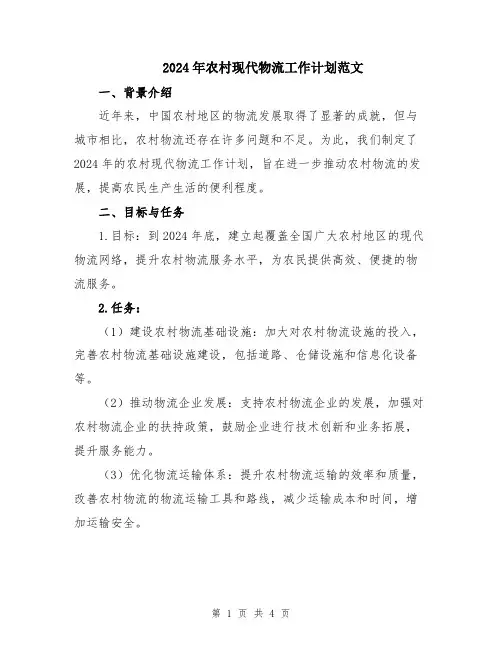 2024年农村现代物流工作计划范文

一、背景介绍

近年来，中国农村地区的物流发展取得了显著的成就，但与城市相比，农村物流还存在许多问题和不足。为此，我们制定了2024年的农村现代物流工作计划，旨在进一步推动农村物流的发展，提高农民生产生活的便利程度。

二、目标与任务

1.目标：到2024年底，建立起覆盖全国广大农村地区的现代物流网络，提升农村物流服务水平，为农民提供高效、便捷的物流服务。

2.任务：

（1）建设农村物流基础设施：加大对农村物流设施的投入，完善农村物流基础设施建设，包括道路、仓储设施和信息化设备等。

（2）推动物流企业发展：支持农村物流企业的发展，加强对农村物流企业的扶持政策，鼓励企业进行技术创新和业务拓展，提升服务能力。

（3）优化物流运输体系：提升农村物流运输的效率和质量，改善农村物流的物流运输工具和路线，减少运输成本和时间，增加运输安全。

第 1 页 共 4 页